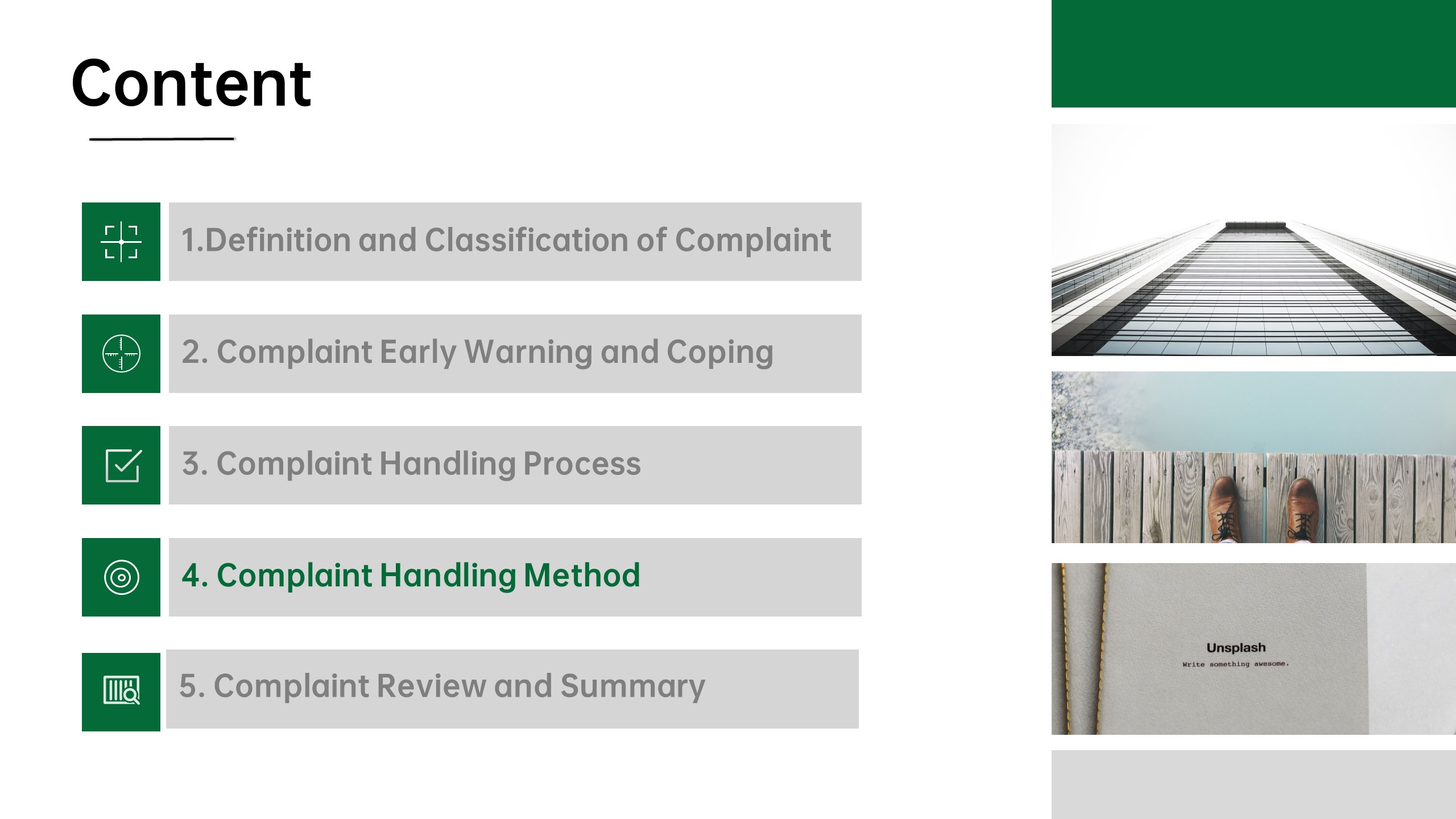 Content

1.Definition and Classification of Complaint

2. Complaint Early Warning and Coping

3. Complaint Handling Process

4. Complaint Handling Method

5. Complaint Review and Summary

Unsplash
Write something awesome.